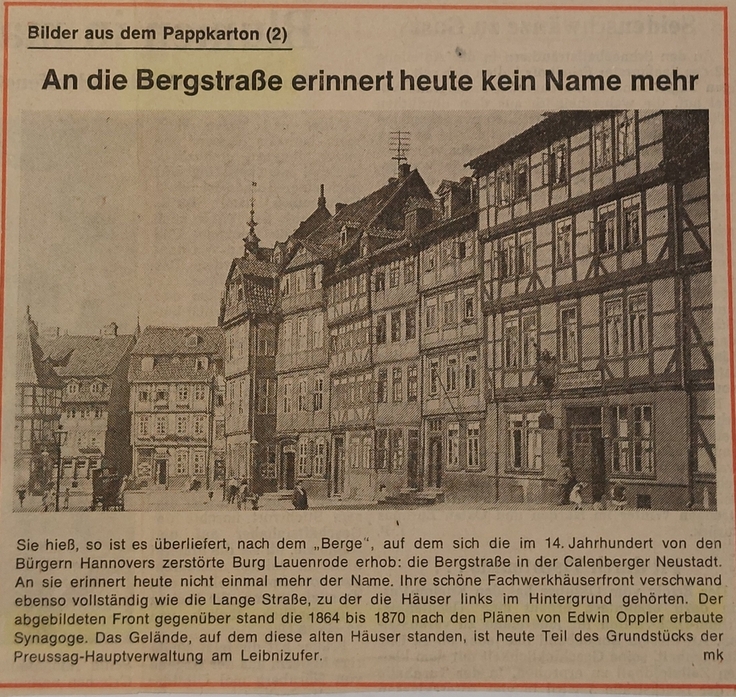 Bilder aus dem Pappkarton (2)

An die Bergstraße erinnert heute kein Name mehr

Sie hieß, so ist es überliefert, nach dem „Berge", auf dem sich die im 14. Jahrhundert von den Bürgern Hannovers zerstörte Burg Lauenrode erhob: die Bergstraße in der Calenberger Neustadt. An sie erinnert heute nicht einmal mehr der Name. Ihre schöne Fachwerkhäuserfront verschwand ebenso vollständig wie die Lange Straße, zu der die Häuser links im Hintergrund gehörten. Der abgebildeten Front gegenüber stand die 1864 bis 1870 nach den Plänen von Edwin Oppler erbaute Synagoge. Das Gelände, auf dem diese alten Häuser standen, ist heute Teil des Grundstücks der Preussag-Hauptverwaltung am Leibnizufer. mk